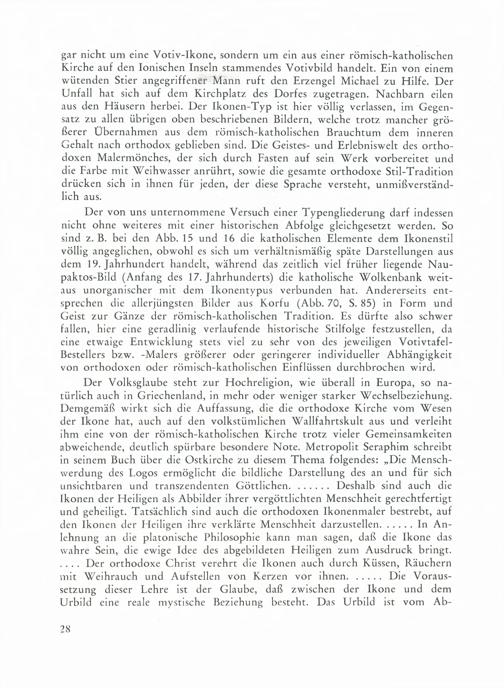 gar nicht um eine Votiv-Ikone, sondern um ein aus einer römisch-katholischen Kirche auf den Ionischen Inseln stammendes Votivbild handelt. Ein von einem wütenden Stier angegriffener Mann ruft den Erzengel Michael zu Hilfe. Der Unfall hat sich auf dem Kirchplatz des Dorfes zugetragen. Nachbarn eilen aus den Häusern herbei. Der Ikonen-Typ ist hier völlig verlassen, im Gegensatz zu allen übrigen oben beschriebenen Bildern, welche trotz mancher größerer Übernahmen aus dem römisch-katholischen Brauchtum dem inneren Gehalt nach orthodox geblieben sind. Die Geistes- und Erlebniswelt des orthodoxen Malermönches, der sich durch Fasten auf sein Werk vorbereitet und die Farbe mit Weihwasser anrührt, sowie die gesamte orthodoxe Stil-Tradition drücken sich in ihnen für jeden, der diese Sprache versteht, unmißverständlich aus.

Der von uns unternommene Versuch einer Typengliederung darf indessen nicht ohne weiteres mit einer historischen Abfolge gleichgesetzt werden. So sind z. B. bei den Abb. 15 und 16 die katholischen Elemente dem Ikonenstil völlig angeglichen, obwohl es sich um verhältnismäßig späte Darstellungen aus dem 19. Jahrhundert handelt, während das zeitlich viel früher liegende Naupaktos-Bild (Anfang des 17. Jahrhunderts) die katholische Wolkenbank weitaus unorganischer mit dem Ikonentypus verbunden hat. Andererseits entsprechen die allerjüngsten Bilder aus Korfu (Abb. 70, S. 85) in Form und Geist zur Gänze der römisch-katholischen Tradition. Es dürfte also schwer fallen, hier eine geradlinig verlaufende historische Stilfolge festzustellen, da eine etwaige Entwicklung stets viel zu sehr von des jeweiligen Votivtafel-Bestellers bzw. -Malers größerer oder geringerer individueller Abhängigkeit von orthodoxen oder römisch-katholischen Einflüssen durchbrochen wird.

Der Volksglaube steht zur Hochreligion, wie überall in Europa, so natürlich auch in Griechenland, in mehr oder weniger starker Wechselbeziehung. Demgemäß wirkt sich die Auffassung, die die orthodoxe Kirche vom Wesen der Ikone hat, auch auf den volkstümlichen Wallfahrtskult aus und verleiht ihm eine von der römisch-katholischen Kirche trotz vieler Gemeinsamkeiten abweichende, deutlich spürbare besondere Note. Metropolit Seraphim schreibt in seinem Buch über die Ostkirche zu diesem Thema folgendes: „Die Menschwerdung des Logos ermöglicht die bildliche Darstellung des an und für sich unsichtbaren und transzendenten Göttlichen. ...... Deshalb sind auch die Ikonen der Heiligen als Abbilder ihrer vergöttlichten Menschheit gerechtfertigt und geheiligt. Tatsächlich sind auch die orthodoxen Ikonenmaler bestrebt, auf den Ikonen der Heiligen ihre verklärte Menschheit darzustellen. ..... In Anlehnung an die platonische Philosophie kann man sagen, daß die Ikone das wahre Sein, die ewige Idee des abgebildeten Heiligen zum Ausdruck bringt. .... Der orthodoxe Christ verehrt die Ikonen auch durch Küssen, Räuchern mit Weihrauch und Aufstellen von Kerzen vor ihnen. ..... Die Voraussetzung dieser Lehre ist der Glaube, daß zwischen der Ikone und dem Urbild eine reale mystische Beziehung besteht. Das Urbild ist vom Ab-

28